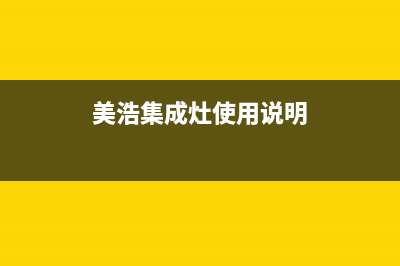 美浩集成灶使用说明